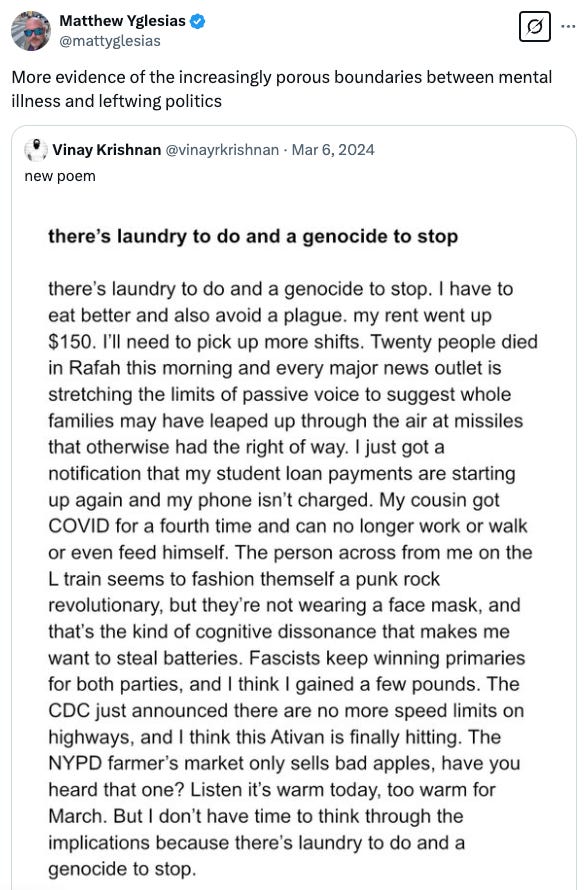 Matthew Yglesias
@mattyglesias

More evidence of the increasingly porous boundaries between mental illness and leftwing politics

Vinay Krishnan @vinayrkrishnan · Mar 6, 2024
new poem

there's laundry to do and a genocide to stop

there's laundry to do and a genocide to stop. I have to eat better and also avoid a plague. my rent went up $150. I'll need to pick up more shifts. Twenty people died in Rafah this morning and every major news outlet is stretching the limits of passive voice to suggest whole families may have leaped up through the air at missiles that otherwise had the right of way. I just got a notification that my student loan payments are starting up again and my phone isn't charged. My cousin got COVID for a fourth time and can no longer work or walk or even feed himself. The person across from me on the L train seems to fashion themself a punk rock revolutionary, but they're not wearing a face mask, and that's the kind of cognitive dissonance that makes me want to steal batteries. Fascists keep winning primaries for both parties, and I think I gained a few pounds. The CDC just announced there are no more speed limits on highways, and I think this Ativan is finally hitting. The NYPD farmer's market only sells bad apples, have you heard that one? Listen it's warm today, too warm for March. But I don't have time to think through the implications because there's laundry to do and a genocide to stop.